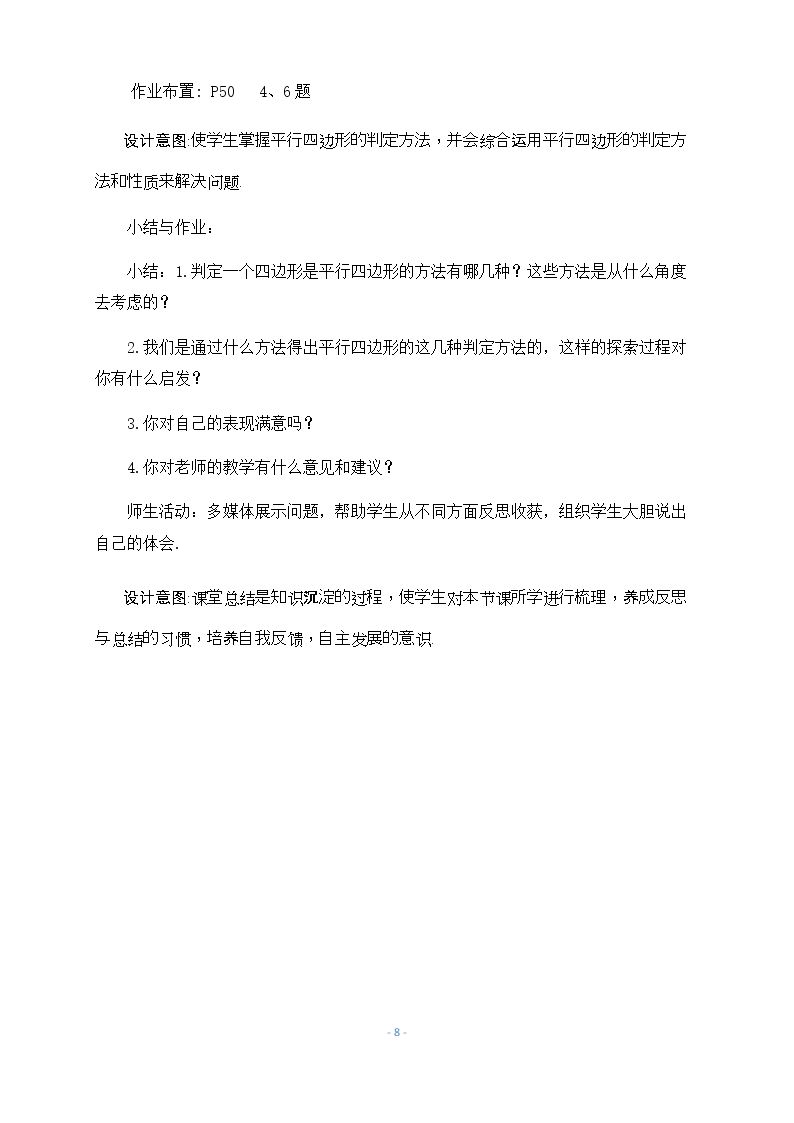 作业布置：P50 4、6题

设计意图:使学生掌握平行四边形的判定方法，并会综合运用平行四边形的判定方法和性质来解决问题.

小结与作业：

小结：1.判定一个四边形是平行四边形的方法有哪几种？这些方法是从什么角度去考虑的？

2.我们是通过什么方法得出平行四边形的这几种判定方法的，这样的探索过程对你有什么启发？

3.你对自己的表现满意吗？

4.你对老师的教学有什么意见和建议？

师生活动：多媒体展示问题，帮助学生从不同方面反思收获，组织学生大胆说出自己的体会.

设计意图:课堂总结是知识沉淀的过程，使学生对本节课所学进行梳理，养成反思与总结的习惯，培养自我反馈，自主发展的意识

- 8 -